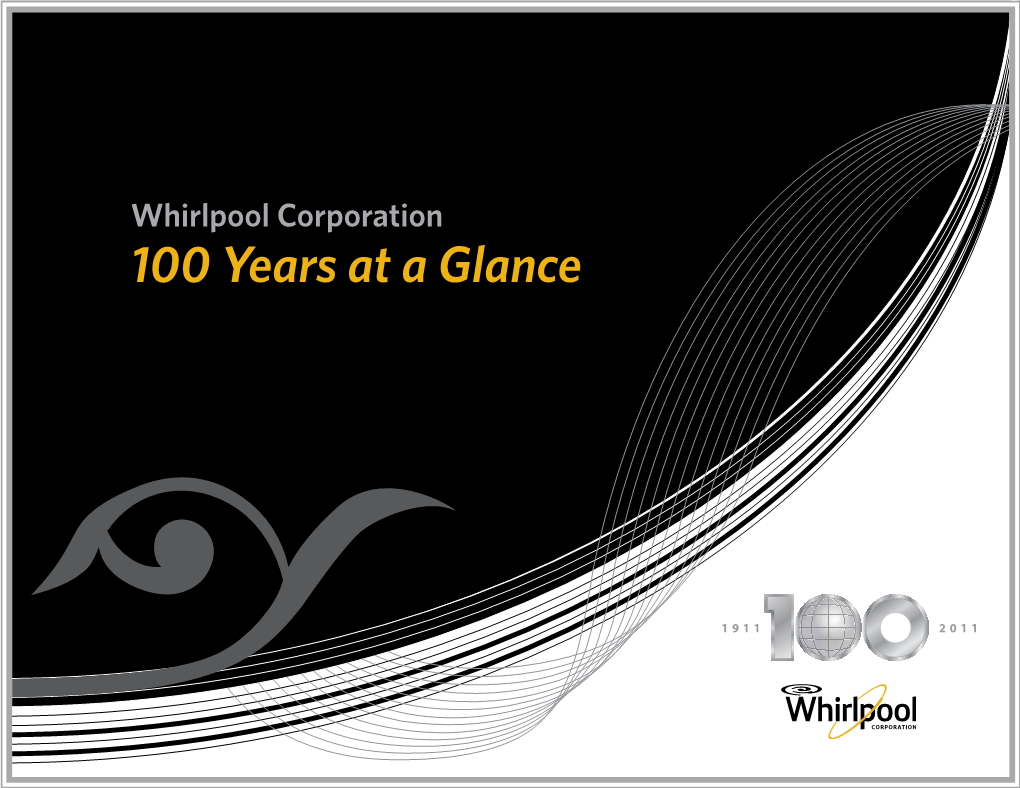 Whirlpool Corporation
100 Years at a Glance

1911 100 2011

Whirlpool
CORPORATION